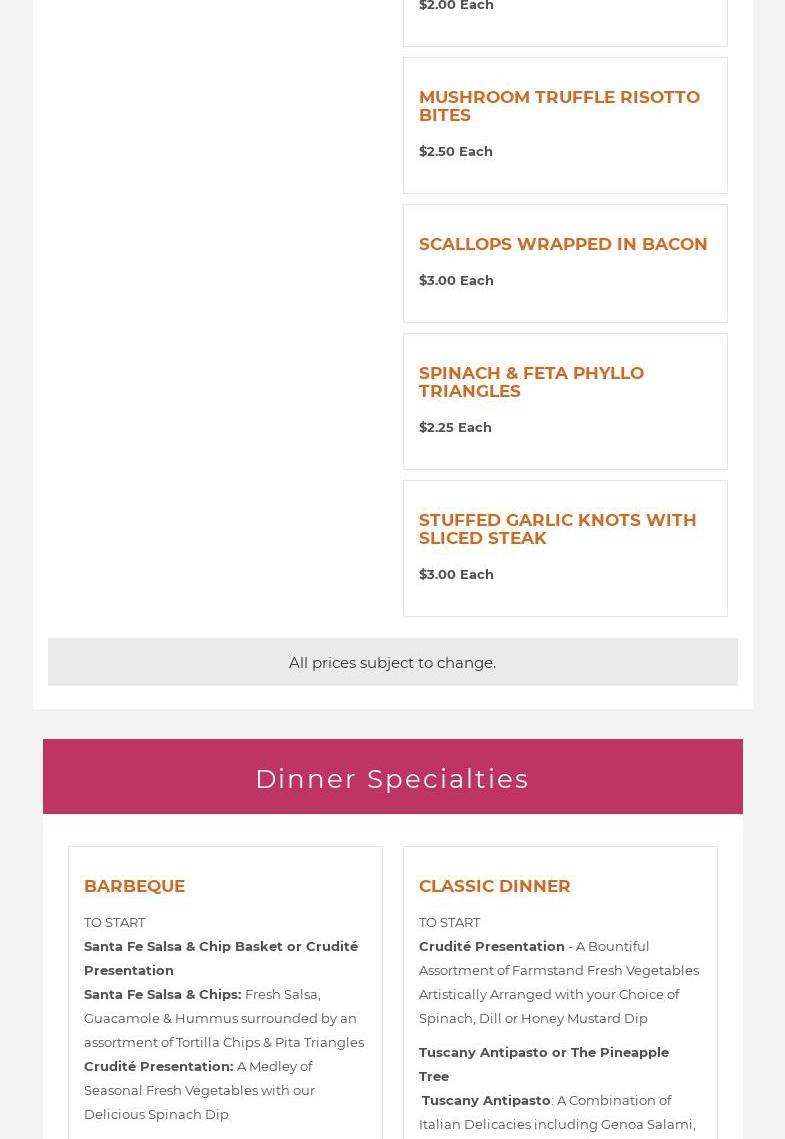 $2.00 Each

MUSHROOM TRUFFLE RISOTTO BITES

$2.50 Each

SCALLOPS WRAPPED IN BACON

$3.00 Each

SPINACH & FETA PHYLLO TRIANGLES

$2.25 Each

STUFFED GARLIC KNOTS WITH SLICED STEAK

$3.00 Each

All prices subject to change.

Dinner Specialties

BARBEQUE

TO START

Santa Fe Salsa & Chip Basket or Crudité Presentation

Santa Fe Salsa & Chips: Fresh Salsa, Guacamole & Hummus surrounded by an assortment of Tortilla Chips & Pita Triangles

Crudité Presentation: A Medley of Seasonal Fresh Vegetables with our Delicious Spinach Dip

CLASSIC DINNER

TO START

Crudité Presentation - A Bountiful Assortment of Farmstand Fresh Vegetables Artistically Arranged with your Choice of Spinach, Dill or Honey Mustard Dip

Tuscany Antipasto or The Pineapple Tree

Tuscany Antipasto: A Combination of Italian Delicacies including Genoa Salami,